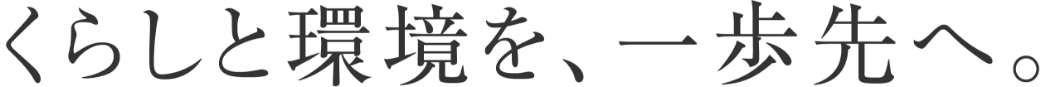 くらしと環境を、一歩先へ。